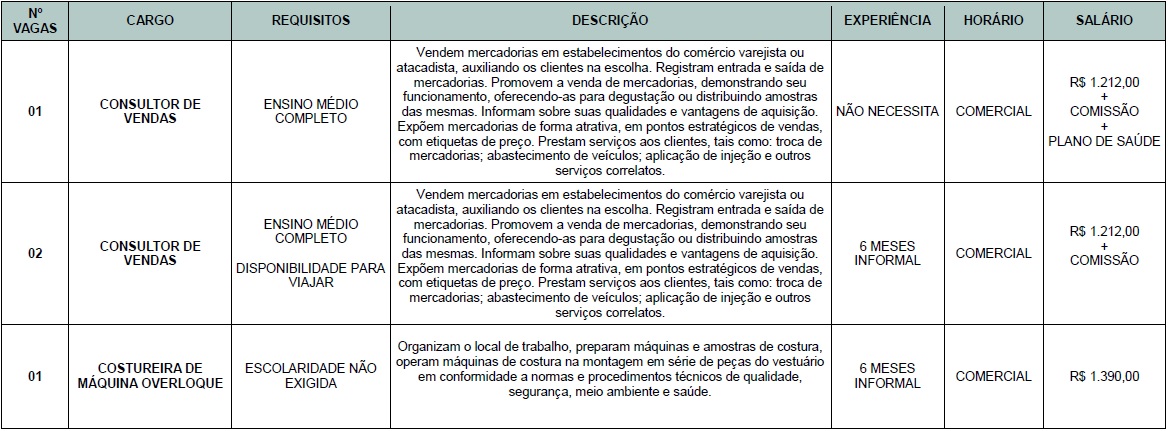 | Nº VAGAS | CARGO | REQUISITOS | DESCRIÇÃO | EXPERIÊNCIA | HORÁRIO | SALÁRIO |
|---|---|---|---|---|---|---|
| 01 | CONSULTOR DE VENDAS | ENSINO MÉDIO COMPLETO | Vendem mercadorias em estabelecimentos do comércio varejista ou atacadista, auxiliando os clientes na escolha. Registram entrada e saída de mercadorias. Promovem a venda de mercadorias, demonstrando seu funcionamento, oferecendo-as para degustação ou distribuindo amostras das mesmas. Informam sobre suas qualidades e vantagens de aquisição. Expõem mercadorias de forma atrativa, em pontos estratégicos de vendas, com etiquetas de preço. Prestam serviços aos clientes, tais como: troca de mercadorias; abastecimento de veículos; aplicação de injeção e outros serviços correlatos. | NÃO NECESSITA | COMERCIAL | R$ 1.212,00 + COMISSÃO + PLANO DE SAÚDE |
| 02 | CONSULTOR DE VENDAS | ENSINO MÉDIO COMPLETO DISPONIBILIDADE PARA VIAJAR | Vendem mercadorias em estabelecimentos do comércio varejista ou atacadista, auxiliando os clientes na escolha. Registram entrada e saída de mercadorias. Promovem a venda de mercadorias, demonstrando seu funcionamento, oferecendo-as para degustação ou distribuindo amostras das mesmas. Informam sobre suas qualidades e vantagens de aquisição. Expõem mercadorias de forma atrativa, em pontos estratégicos de vendas, com etiquetas de preço. Prestam serviços aos clientes, tais como: troca de mercadorias; abastecimento de veículos; aplicação de injeção e outros serviços correlatos. | 6 MESES INFORMAL | COMERCIAL | R$ 1.212,00 + COMISSÃO |
| 01 | COSTUREIRA DE MÁQUINA OVERLOQUE | ESCOLARIDADE NÃO EXIGIDA | Organizam o local de trabalho, preparam máquinas e amostras de costura, operam máquinas de costura na montagem em série de peças do vestuário em conformidade a normas e procedimentos técnicos de qualidade, segurança, meio ambiente e saúde. | 6 MESES INFORMAL | COMERCIAL | R$ 1.390,00 |